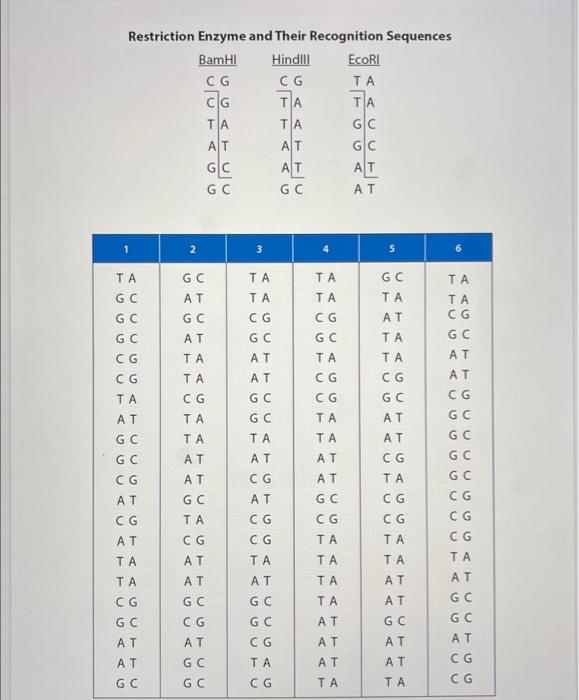 Restriction Enzyme and Their Recognition Sequences

| BamHI | HindIII | EcoRI |
|---|---|---|
| C G | C G | T A |
| C G | T A | T A |
| T A | T A | G C |
| A T | A T | G C |
| G C | A T | A T |
| G C | G C | A T |

| 1 | 2 | 3 | 4 | 5 | 6 |
|---|---|---|---|---|---|
| T A | G C | T A | T A | G C | T A |
| G C | A T | T A | T A | T A | T A |
| G C | G C | C G | C G | A T | C G |
| G C | A T | G C | G C | T A | G C |
| C G | T A | A T | T A | T A | A T |
| C G | T A | A T | C G | C G | A T |
| T A | C G | G C | C G | G C | C G |
| A T | T A | G C | T A | A T | G C |
| G C | T A | T A | T A | A T | G C |
| G C | A T | A T | A T | C G | G C |
| C G | A T | C G | A T | T A | G C |
| A T | G C | A T | G C | C G | C G |
| C G | T A | C G | C G | C G | C G |
| A T | C G | C G | T A | T A | C G |
| T A | A T | T A | T A | T A | T A |
| T A | A T | A T | T A | A T | A T |
| C G | G C | G C | T A | A T | G C |
| G C | C G | G C | A T | G C | G C |
| A T | A T | C G | A T | A T | A T |
| A T | G C | T A | A T | A T | C G |
| G C | G C | C G | T A | T A | C G |